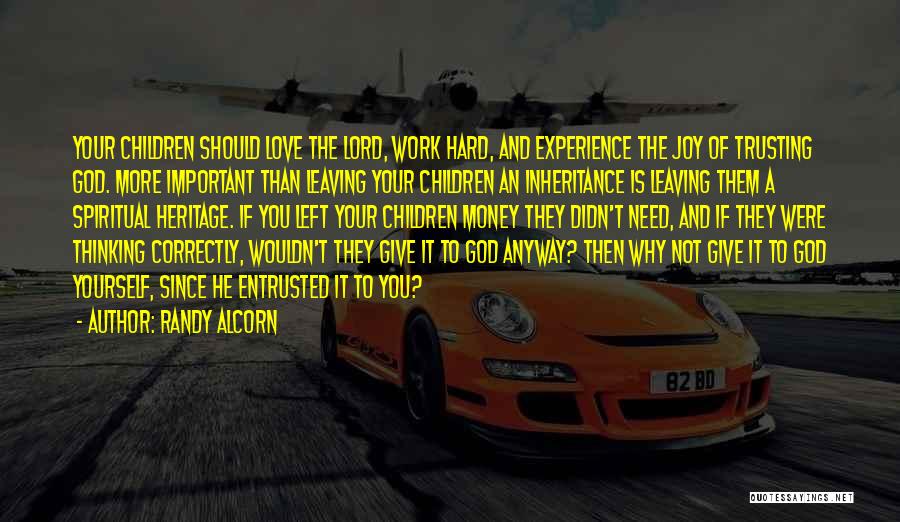 YOUR CHILDREN SHOULD LOVE THE LORD, WORK HARD, AND EXPERIENCE THE JOY OF TRUSTING GOD. MORE IMPORTANT THAN LEAVING YOUR CHILDREN AN INHERITANCE IS LEAVING THEM A SPIRITUAL HERITAGE. IF YOU LEFT YOUR CHILDREN MONEY THEY DIDN'T NEED, AND IF THEY WERE THINKING CORRECTLY, WOULDN'T THEY GIVE IT TO GOD ANYWAY? THEN WHY NOT GIVE IT TO GOD YOURSELF, SINCE HE ENTRUSTED IT TO YOU?

- AUTHOR: RANDY ALCORN

82 BD

QUOTESSAYINGS.NET